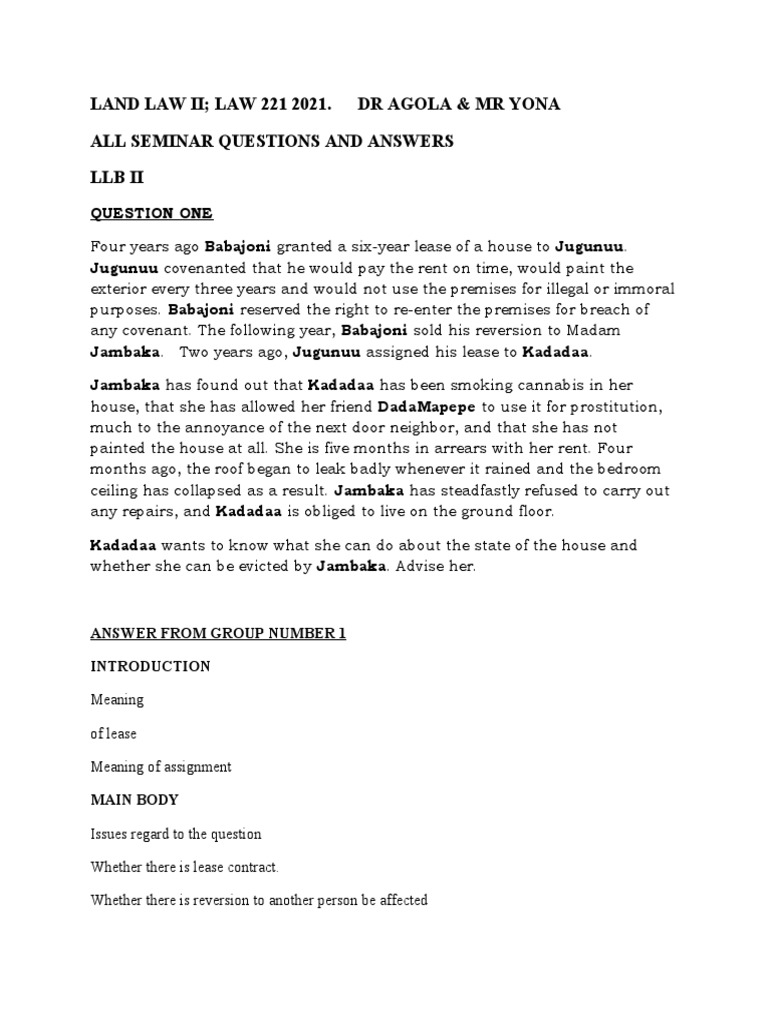 LAND LAW II; LAW 221 2021.      DR AGOLA & MR YONA

ALL SEMINAR QUESTIONS AND ANSWERS

LLB II

QUESTION ONE

Four years ago Babajoni granted a six-year lease of a house to Jugunuu. Jugunuu covenanted that he would pay the rent on time, would paint the exterior every three years and would not use the premises for illegal or immoral purposes. Babajoni reserved the right to re-enter the premises for breach of any covenant. The following year, Babajoni sold his reversion to Madam Jambaka.   Two years ago, Jugunuu assigned his lease to Kadadaa.

Jambaka has found out that Kadadaa has been smoking cannabis in her house, that she has allowed her friend DadaMapepe to use it for prostitution, much to the annoyance of the next door neighbor, and that she has not painted the house at all. She is five months in arrears with her rent. Four months ago, the roof began to leak badly whenever it rained and the bedroom ceiling has collapsed as a result. Jambaka has steadfastly refused to carry out any repairs, and Kadadaa is obliged to live on the ground floor.

Kadadaa wants to know what she can do about the state of the house and whether she can be evicted by Jambaka. Advise her.

ANSWER FROM GROUP NUMBER 1

INTRODUCTION

Meaning

of lease

Meaning of assignment

MAIN BODY

Issues regard to the question

Whether there is lease contract.

Whether there is reversion to another person be affected